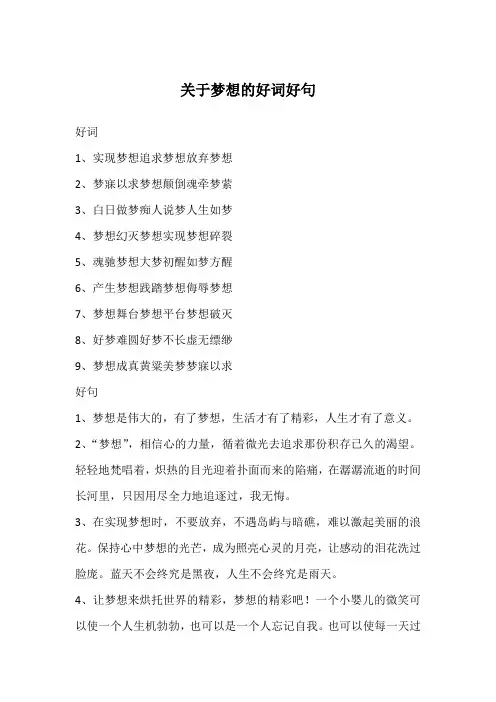 关于梦想的好词好句

好词

1、实现梦想追求梦想放弃梦想

2、梦寐以求梦想颠倒魂牵梦萦

3、白日做梦痴人说梦人生如梦

4、梦想幻灭梦想实现梦想碎裂

5、魂驰梦想大梦初醒如梦方醒

6、产生梦想践踏梦想侮辱梦想

7、梦想舞台梦想平台梦想破灭

8、好梦难圆好梦不长虚无缥缈

9、梦想成真黄粱美梦梦寐以求

好句

1、梦想是伟大的，有了梦想，生活才有了精彩，人生才有了意义。

2、“梦想”，相信心的力量，循着微光去追求那份积存已久的渴望。轻轻地梵唱着，炽热的目光迎着扑面而来的陷痛，在潺潺流逝的时间长河里，只因用尽全力地追逐过，我无悔。

3、在实现梦想时，不要放弃，不遇岛屿与暗礁，难以激起美丽的浪花。保持心中梦想的光芒，成为照亮心灵的月亮，让感动的泪花洗过脸庞。蓝天不会终究是黑夜，人生不会终究是雨天。

4、让梦想来烘托世界的精彩，梦想的精彩吧！一个小婴儿的微笑可以使一个人生机勃勃，也可以是一个人忘记自我。也可以使每一天过